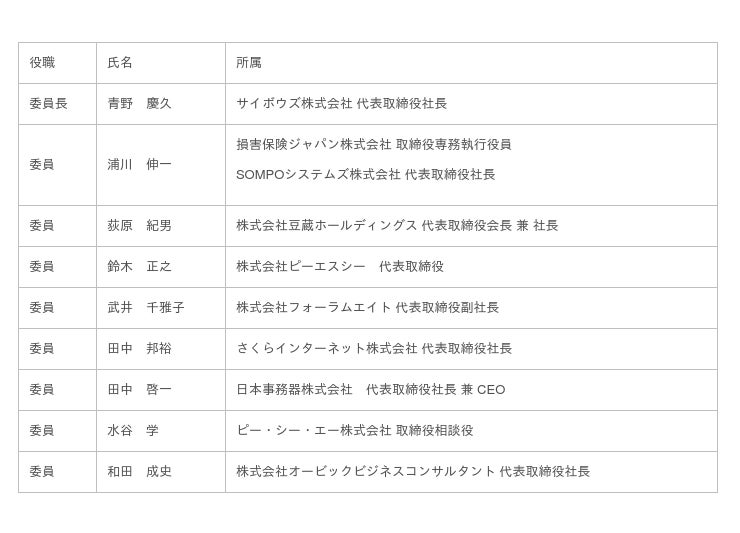 | 役職 | 氏名 | 所属 |
|---|---|---|
| 委員長 | 青野　慶久 | サイボウズ株式会社 代表取締役社長 |
| 委員 | 浦川　伸一 | 損害保険ジャパン株式会社 取締役専務執行役員 SOMPOシステムズ株式会社 代表取締役社長 |
| 委員 | 荻原　紀男 | 株式会社豆蔵ホールディングス 代表取締役会長 兼 社長 |
| 委員 | 鈴木　正之 | 株式会社ピーエスシー　代表取締役 |
| 委員 | 武井　千雅子 | 株式会社フォーラムエイト 代表取締役副社長 |
| 委員 | 田中　邦裕 | さくらインターネット株式会社 代表取締役社長 |
| 委員 | 田中　啓一 | 日本事務器株式会社　代表取締役社長 兼 CEO |
| 委員 | 水谷　学 | ピー・シー・エー株式会社 取締役相談役 |
| 委員 | 和田　成史 | 株式会社オービックビジネスコンサルタント 代表取締役社長 |